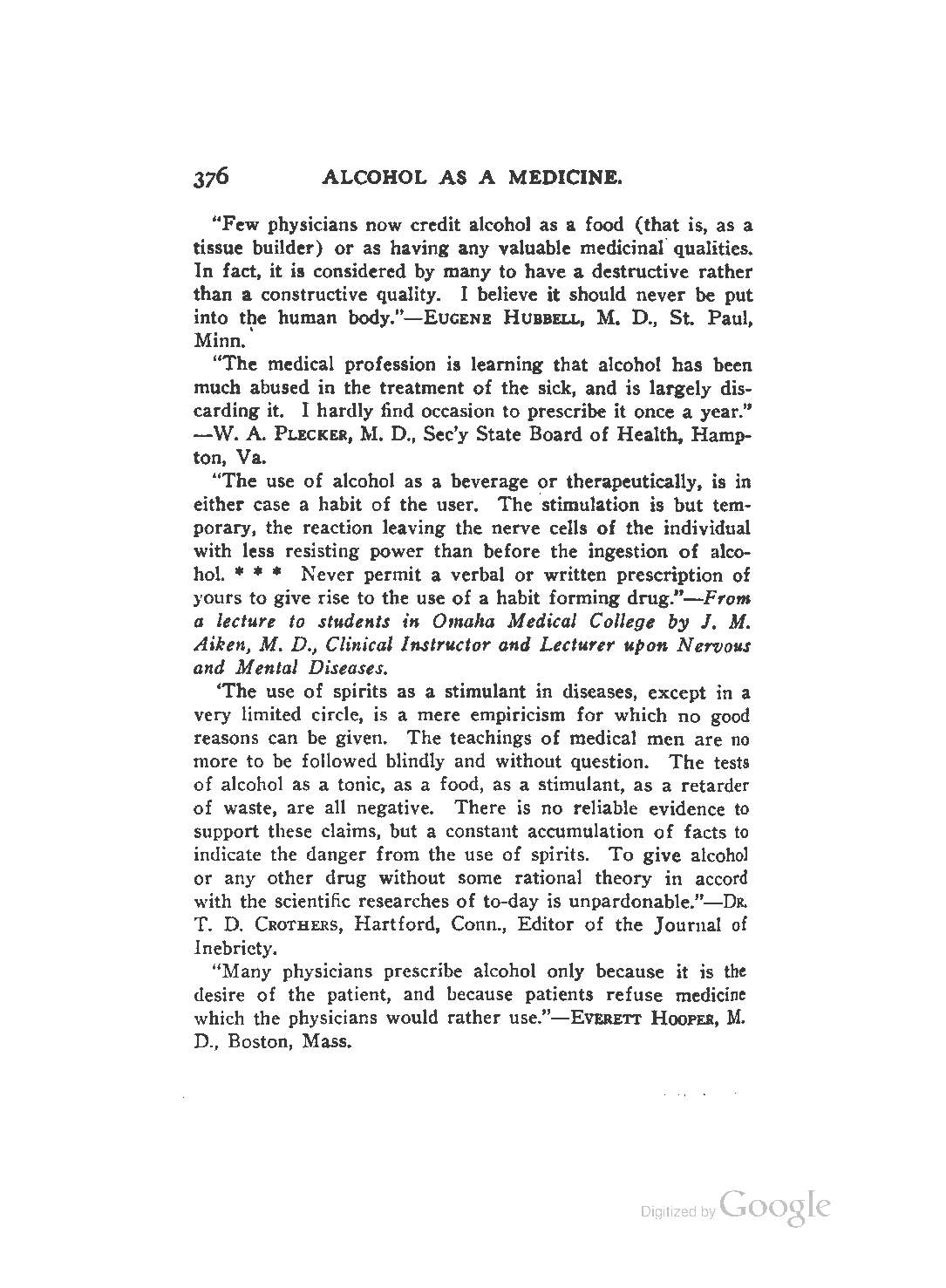 376 ALCOHOL AS A MEDICINE.

"Few physicians now credit alcohol as a food (that is, as a tissue builder) or as having any valuable medicinal qualities. In fact, it is considered by many to have a destructive rather than a constructive quality. I believe it should never be put into the human body."—EUGENE HUBBELL, M. D., St. Paul, Minn.

"The medical profession is learning that alcohol has been much abused in the treatment of the sick, and is largely discarding it. I hardly find occasion to prescribe it once a year." —W. A. PLECKER, M. D., Sec'y State Board of Health, Hampton, Va.

"The use of alcohol as a beverage or therapeutically, is in either case a habit of the user. The stimulation is but temporary, the reaction leaving the nerve cells of the individual with less resisting power than before the ingestion of alcohol. * * * Never permit a verbal or written prescription of yours to give rise to the use of a habit forming drug."—From a lecture to students in Omaha Medical College by J. M. Aiken, M. D., Clinical Instructor and Lecturer upon Nervous and Mental Diseases.

'The use of spirits as a stimulant in diseases, except in a very limited circle, is a mere empiricism for which no good reasons can be given. The teachings of medical men are no more to be followed blindly and without question. The tests of alcohol as a tonic, as a food, as a stimulant, as a retarder of waste, are all negative. There is no reliable evidence to support these claims, but a constant accumulation of facts to indicate the danger from the use of spirits. To give alcohol or any other drug without some rational theory in accord with the scientific researches of to-day is unpardonable."—DR. T. D. CROTHERS, Hartford, Conn., Editor of the Journal of Inebriety.

"Many physicians prescribe alcohol only because it is the desire of the patient, and because patients refuse medicine which the physicians would rather use."—EVERETT HOOPER, M. D., Boston, Mass.

Digitized by Google